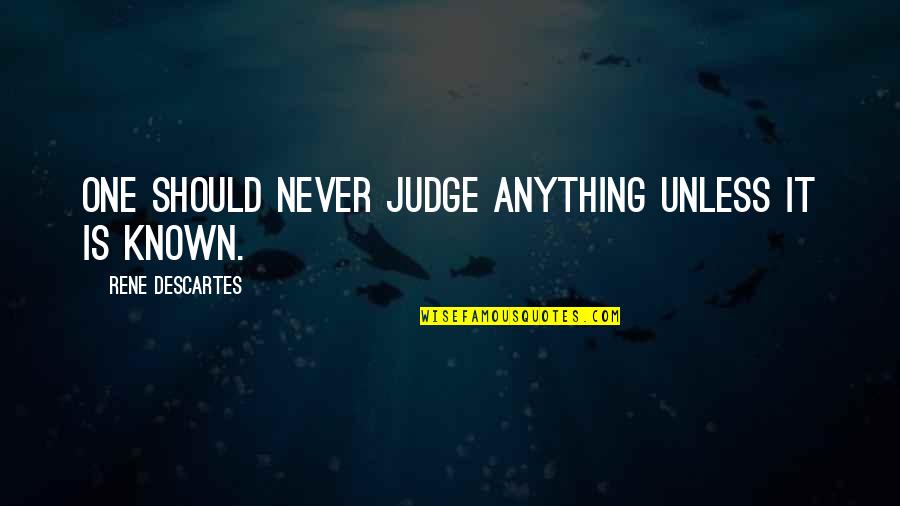 ONE SHOULD NEVER JUDGE ANYTHING UNLESS IT IS KNOWN.

RENE DESCARTES

WISEFAMOUSQUOTES.COM